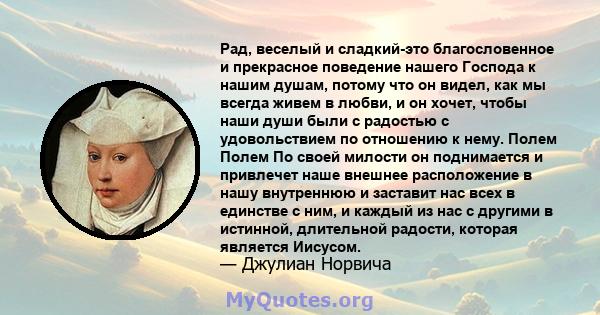 Рад, веселый и сладкий-это благословенное и прекрасное поведение нашего Господа к нашим душам, потому что он видел, как мы всегда живем в любви, и он хочет, чтобы наши души были с радостью с удовольствием по отношению к нему. Полем Полем По своей милости он поднимается и привлечет наше внешнее расположение в нашу внутреннюю и заставит нас всех в единстве с ним, и каждый из нас с другими в истинной, длительной радости, которая является Иисусом.
— Джулиан Норвича

MyQuotes.org